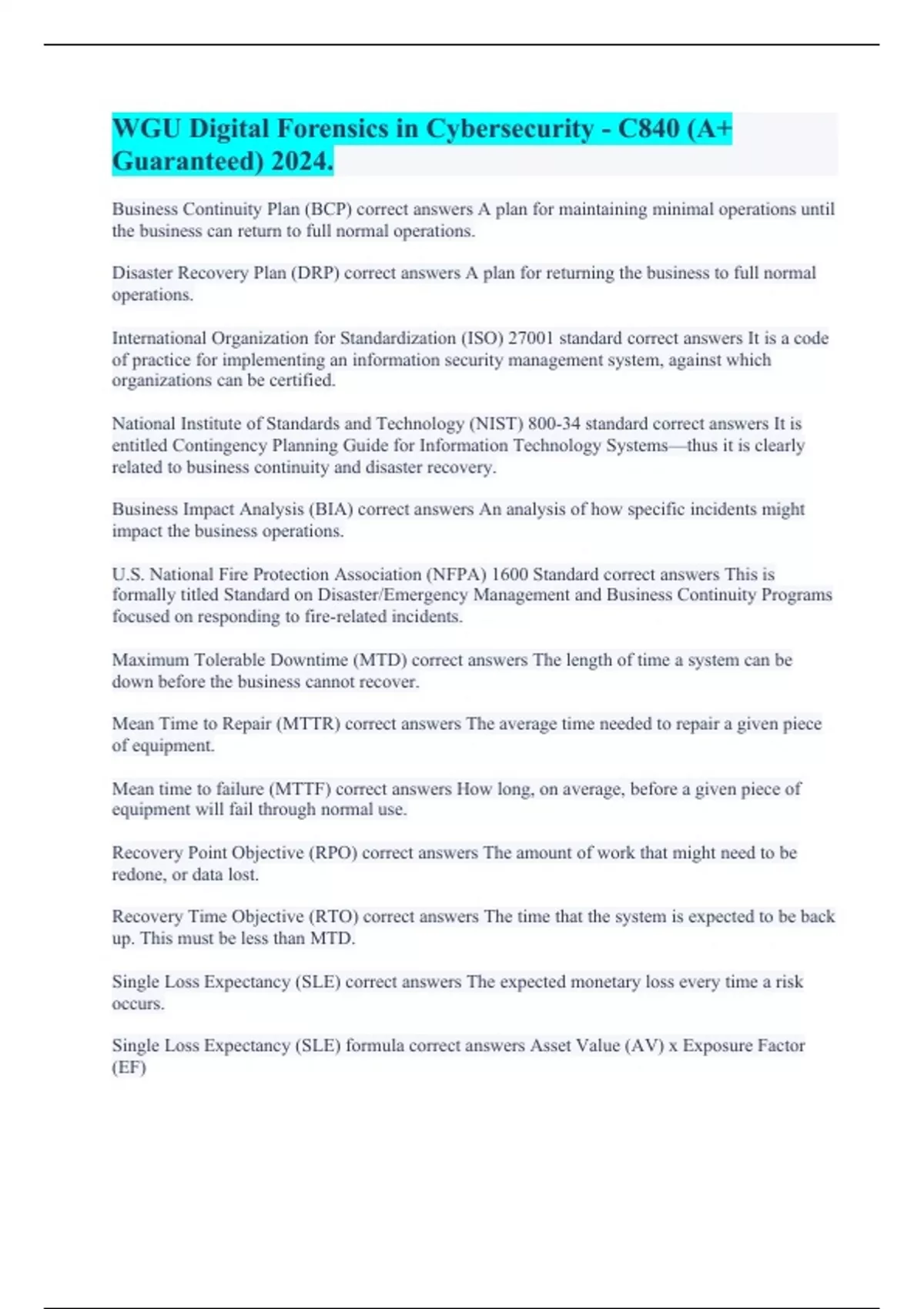 WGU Digital Forensics in Cybersecurity - C840 (A+ Guaranteed) 2024.

Business Continuity Plan (BCP) correct answers A plan for maintaining minimal operations until the business can return to full normal operations.

Disaster Recovery Plan (DRP) correct answers A plan for returning the business to full normal operations.

International Organization for Standardization (ISO) 27001 standard correct answers It is a code of practice for implementing an information security management system, against which organizations can be certified.

National Institute of Standards and Technology (NIST) 800-34 standard correct answers It is entitled Contingency Planning Guide for Information Technology Systems—thus it is clearly related to business continuity and disaster recovery.

Business Impact Analysis (BIA) correct answers An analysis of how specific incidents might impact the business operations.

U.S. National Fire Protection Association (NFPA) 1600 Standard correct answers This is formally titled Standard on Disaster/Emergency Management and Business Continuity Programs focused on responding to fire-related incidents.

Maximum Tolerable Downtime (MTD) correct answers The length of time a system can be down before the business cannot recover.

Mean Time to Repair (MTTR) correct answers The average time needed to repair a given piece of equipment.

Mean time to failure (MTTF) correct answers How long, on average, before a given piece of equipment will fail through normal use.

Recovery Point Objective (RPO) correct answers The amount of work that might need to be redone, or data lost.

Recovery Time Objective (RTO) correct answers The time that the system is expected to be back up. This must be less than MTD.

Single Loss Expectancy (SLE) correct answers The expected monetary loss every time a risk occurs.

Single Loss Expectancy (SLE) formula correct answers Asset Value (AV) x Exposure Factor (EF)